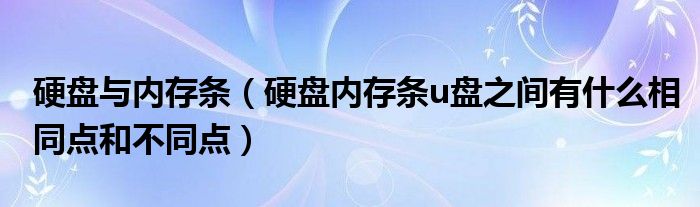 硬盘与内存条（硬盘内存条u盘之间有什么相同点和不同点）